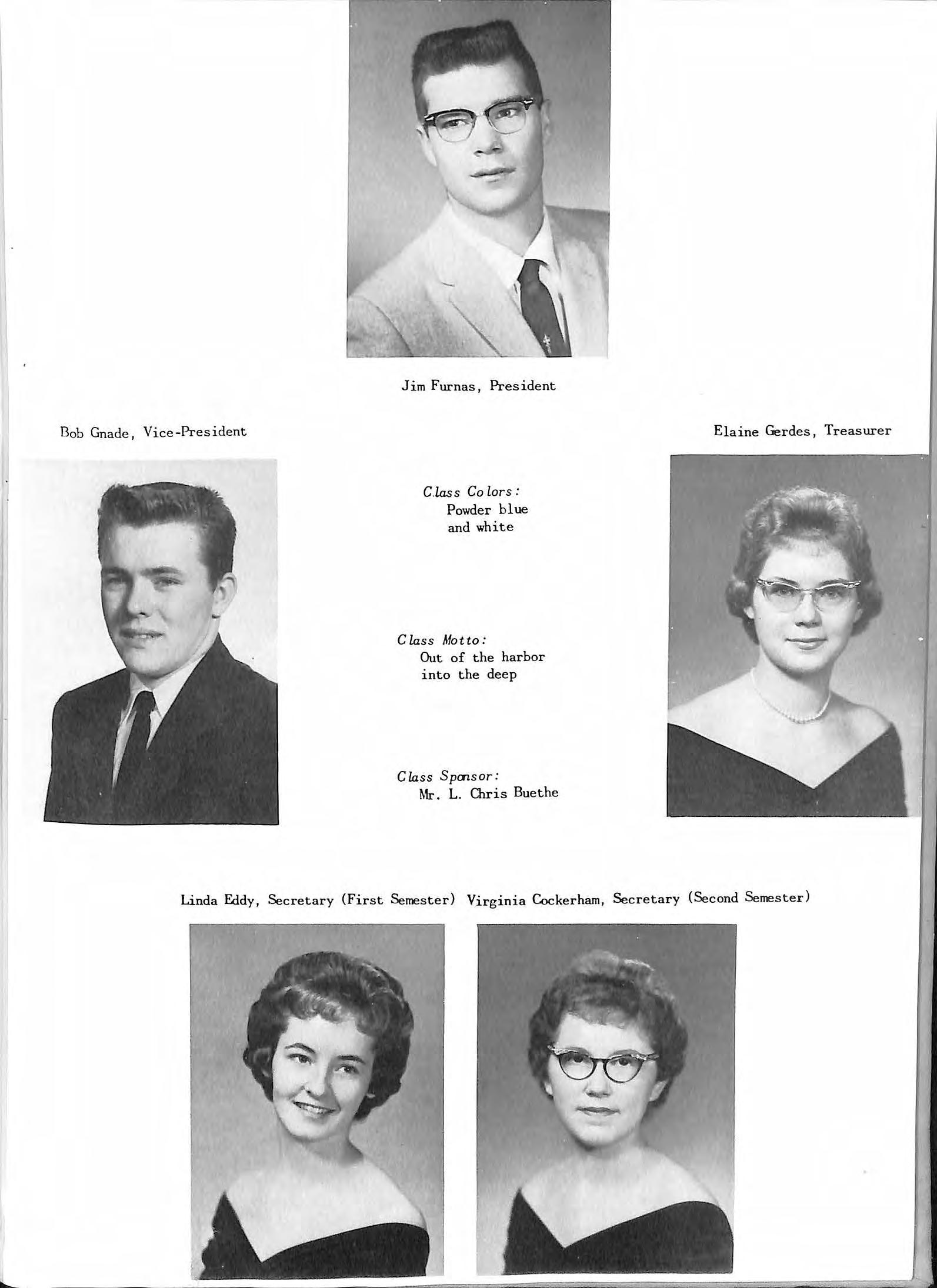 Jim Furnas, President

Bob Gnade, Vice-President

Elaine Gerdes, Treasurer

Class Colors:
Powder blue
and white

Class Motto:
Out of the harbor
into the deep

Class Sponsor:
Mr. L. Chris Buethe

Linda Eddy, Secretary (First Semester) Virginia Cockerham, Secretary (Second Semester)